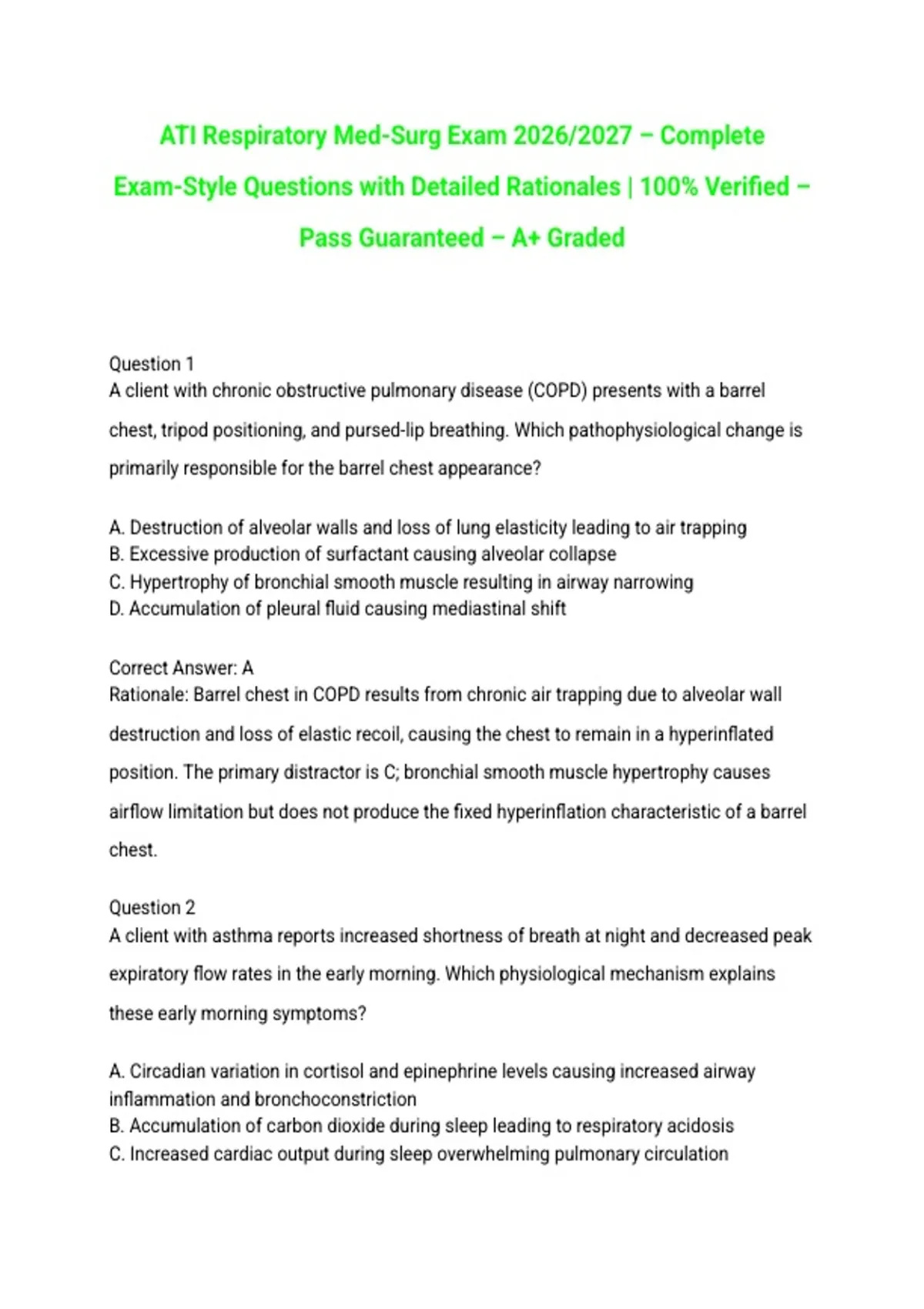 ATI Respiratory Med-Surg Exam 2026/2027 – Complete Exam-Style Questions with Detailed Rationales | 100% Verified – Pass Guaranteed – A+ Graded

Question 1
A client with chronic obstructive pulmonary disease (COPD) presents with a barrel chest, tripod positioning, and pursed-lip breathing. Which pathophysiological change is primarily responsible for the barrel chest appearance?

A. Destruction of alveolar walls and loss of lung elasticity leading to air trapping
B. Excessive production of surfactant causing alveolar collapse
C. Hypertrophy of bronchial smooth muscle resulting in airway narrowing
D. Accumulation of pleural fluid causing mediastinal shift

Correct Answer: A
Rationale: Barrel chest in COPD results from chronic air trapping due to alveolar wall destruction and loss of elastic recoil, causing the chest to remain in a hyperinflated position. The primary distractor is C; bronchial smooth muscle hypertrophy causes airflow limitation but does not produce the fixed hyperinflation characteristic of a barrel chest.

Question 2
A client with asthma reports increased shortness of breath at night and decreased peak expiratory flow rates in the early morning. Which physiological mechanism explains these early morning symptoms?

A. Circadian variation in cortisol and epinephrine levels causing increased airway inflammation and bronchoconstriction
B. Accumulation of carbon dioxide during sleep leading to respiratory acidosis
C. Increased cardiac output during sleep overwhelming pulmonary circulation